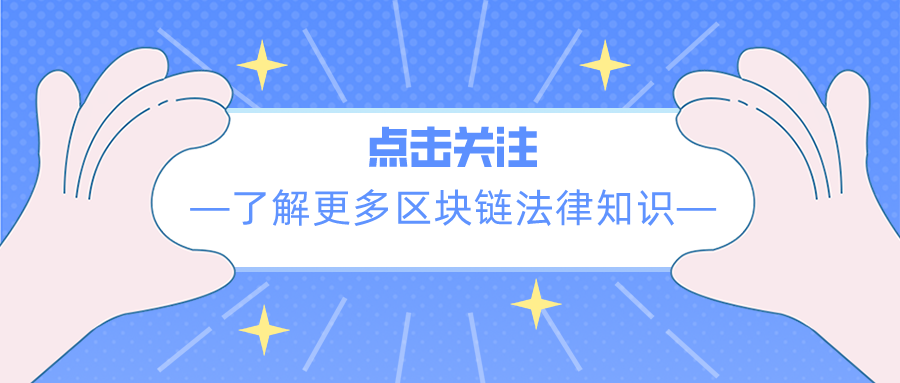 点击关注

—了解更多区块链法律知识—